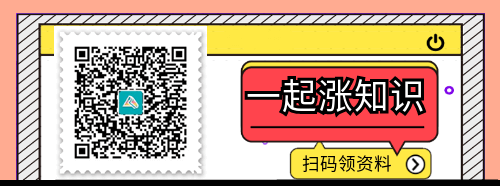 一起涨知识

扫码领资料